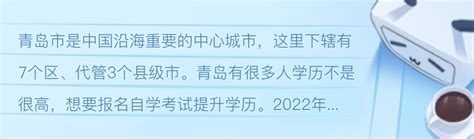 青岛市是中国沿海重要的中心城市，这里下辖有7个区、代管3个县级市。青岛有很多人学历不是很高，想要报名自学考试提升学历。2022年...